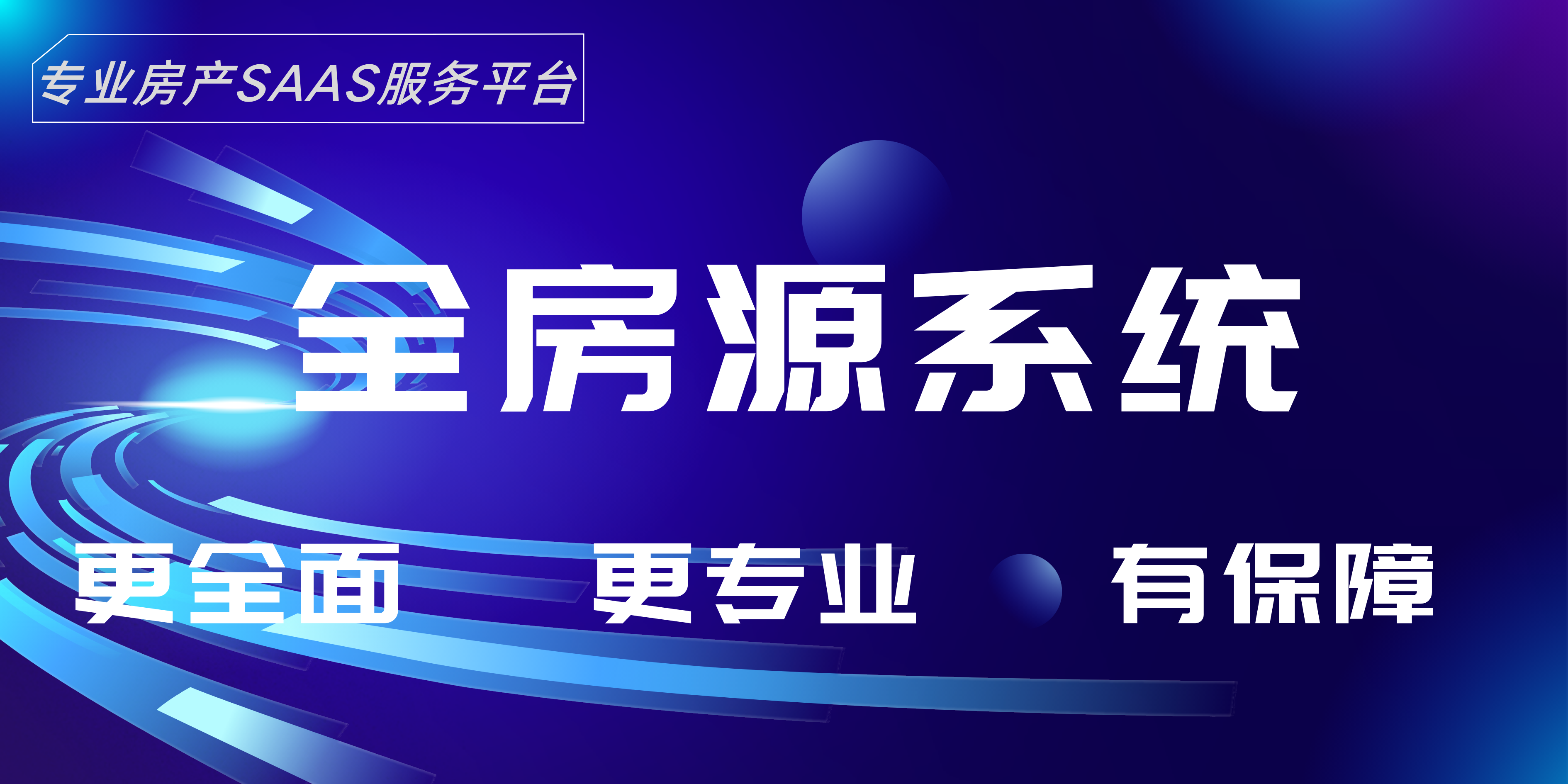 专业房产SAAS服务平台

全房源系统

更全面 更专业 有保障